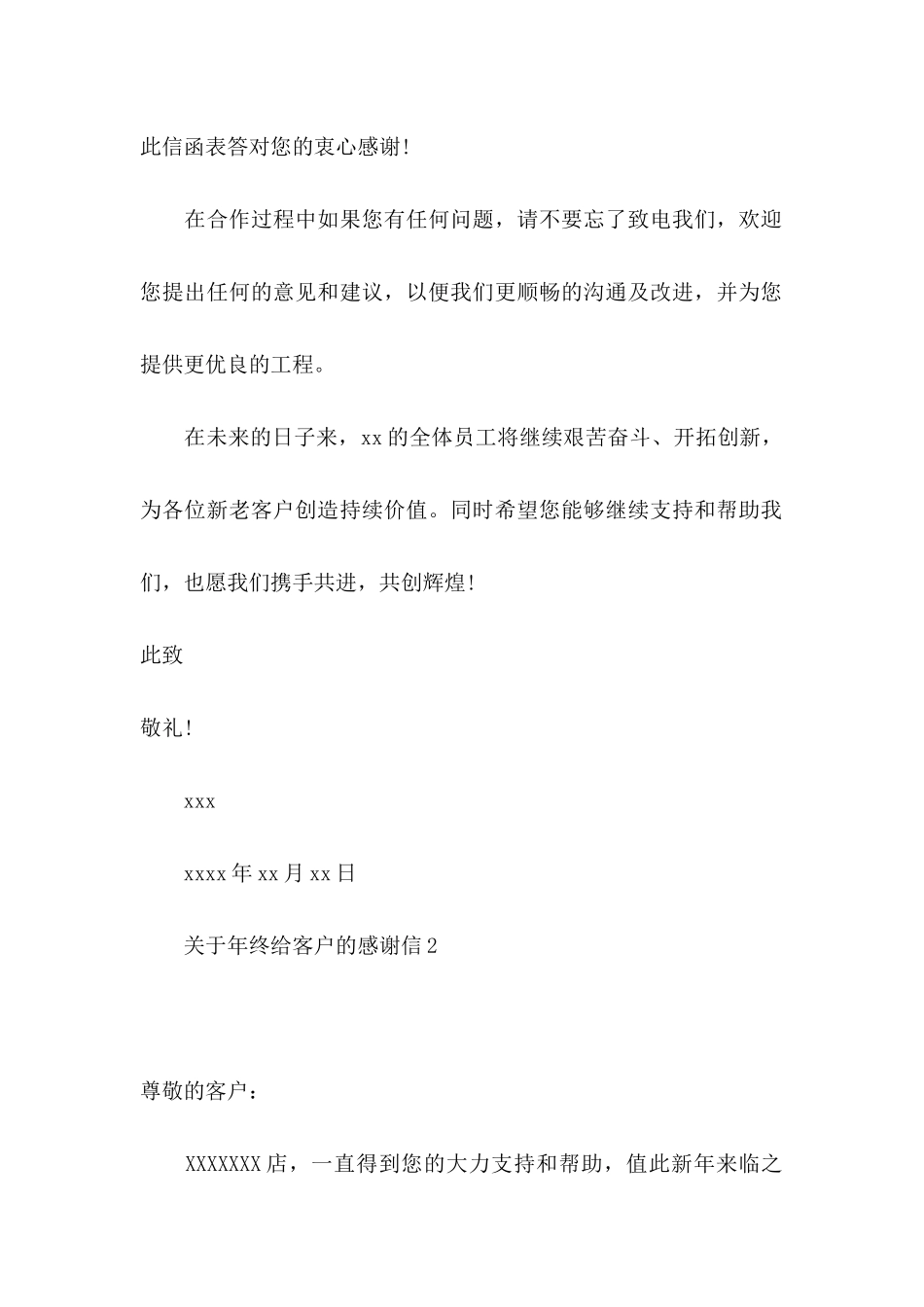 此信函表答对您的衷心感谢!

在合作过程中如果您有任何问题，请不要忘了致电我们，欢迎您提出任何的意见和建议，以便我们更顺畅的沟通及改进，并为您提供更优良的工程。

在未来的日子来，xx 的全体员工将继续艰苦奋斗、开拓创新，为各位新老客户创造持续价值。同时希望您能够继续支持和帮助我们，也愿我们携手共进，共创辉煌!

此致

敬礼!

xxx

xxxx 年 xx 月 xx 日

关于年终给客户的感谢信 2

尊敬的客户：

XXXXXXX 店，一直得到您的大力支持和帮助，值此新年来临之